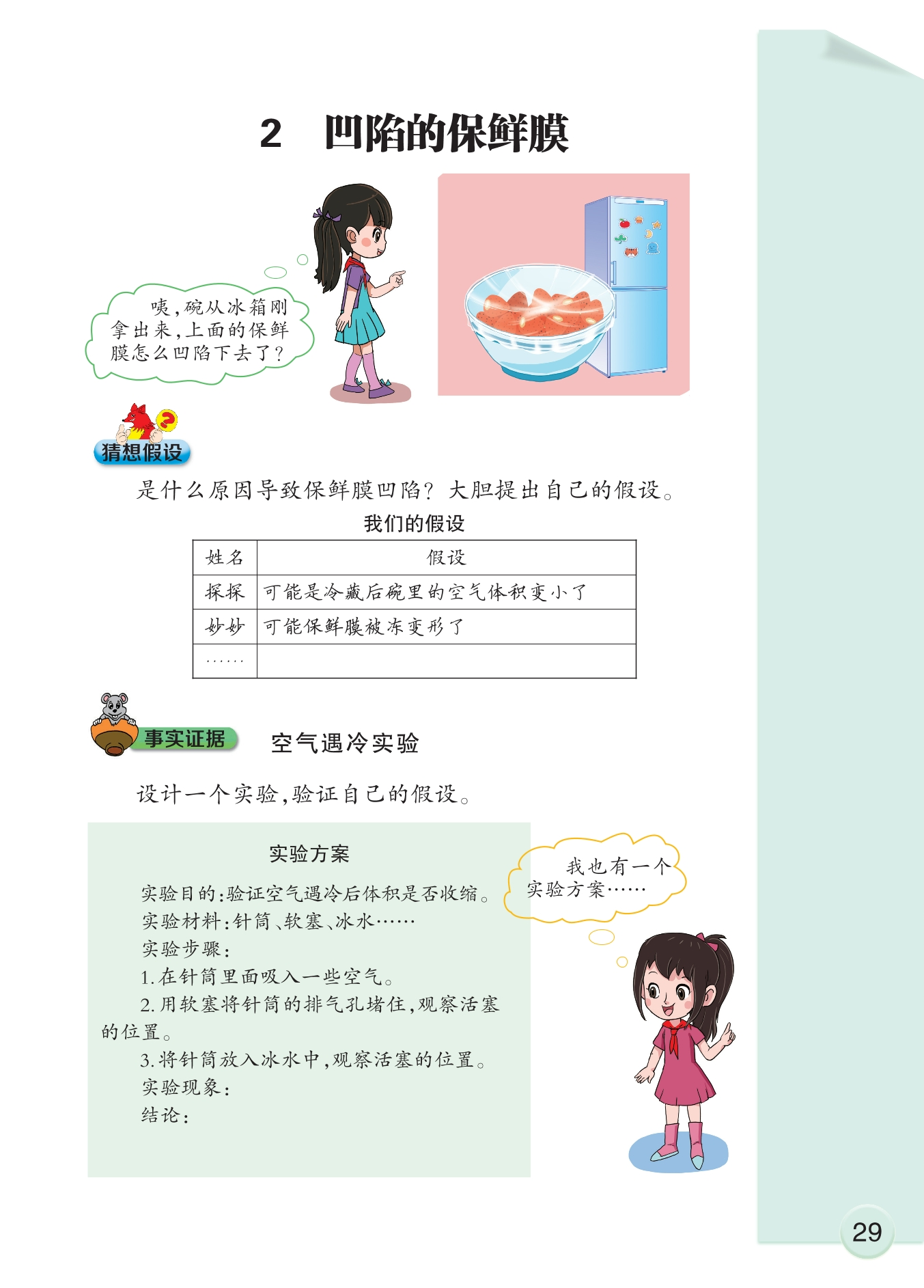 2 凹陷的保鲜膜

咦,碗从冰箱刚拿出来,上面的保鲜膜怎么凹陷下去了?

猜想假设

是什么原因导致保鲜膜凹陷?大胆提出自己的假设。

我们的假设

| 姓名 | 假设 |
|---|---|
| 探探 | 可能是冷藏后碗里的空气体积变小了 |
| 妙妙 | 可能保鲜膜被冻变形了 |
| …… | |

事实证据 空气遇冷实验

设计一个实验,验证自己的假设。

实验方案

实验目的:验证空气遇冷后体积是否收缩。
实验材料:针筒、软塞、冰水……
实验步骤:
1.在针筒里面吸入一些空气。
2.用软塞将针筒的排气孔堵住,观察活塞的位置。
3.将针筒放入冰水中,观察活塞的位置。
实验现象:
结论:

我也有一个实验方案……

29